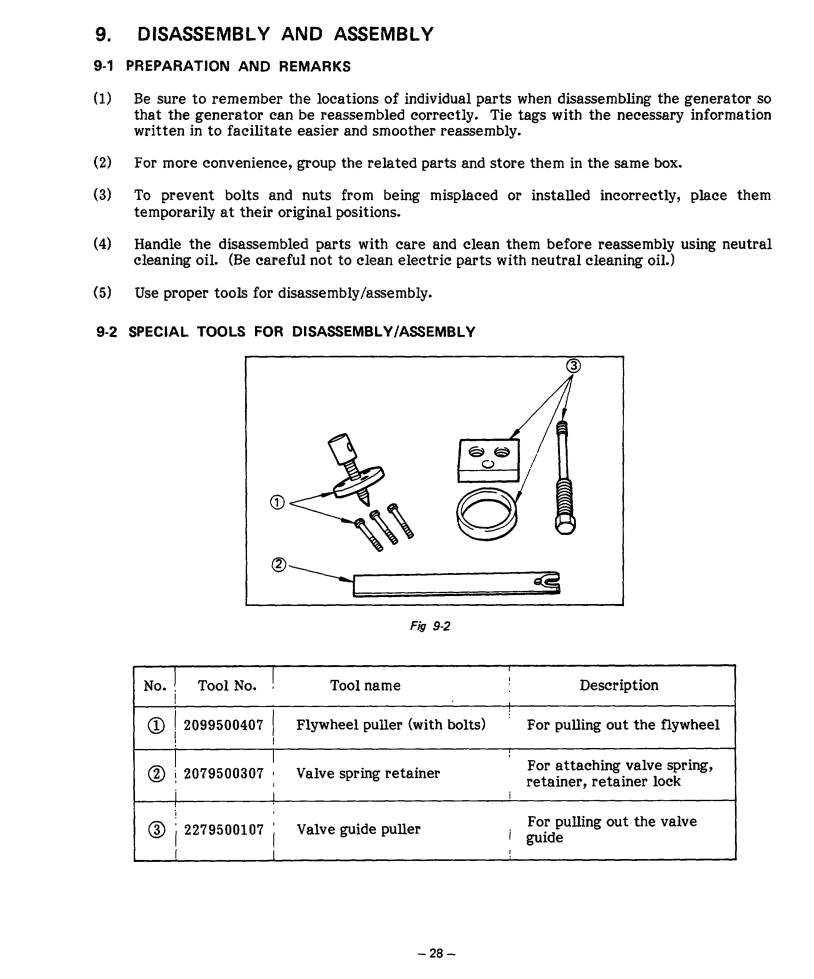 9. DISASSEMBLY AND ASSEMBLY

9-1 PREPARATION AND REMARKS

(1) Be sure to remember the locations of individual parts when disassembling the generator so that the generator can be reassembled correctly. Tie tags with the necessary information written in to facilitate easier and smoother reassembly.

(2) For more convenience, group the related parts and store them in the same box.

(3) To prevent bolts and nuts from being misplaced or installed incorrectly, place them temporarily at their original positions.

(4) Handle the disassembled parts with care and clean them before reassembly using neutral cleaning oil. (Be careful not to clean electric parts with neutral cleaning oil.)

(5) Use proper tools for disassembly/assembly.

9-2 SPECIAL TOOLS FOR DISASSEMBLY/ASSEMBLY

③

①

②

Fig 9-2

| No. | Tool No. | Tool name | Description |
|---|---|---|---|
| ① | 2099500407 | Flywheel puller (with bolts) | For pulling out the flywheel |
| ② | 2079500307 | Valve spring retainer | For attaching valve spring, retainer, retainer lock |
| ③ | 2279500107 | Valve guide puller | For pulling out the valve guide |

– 28 –